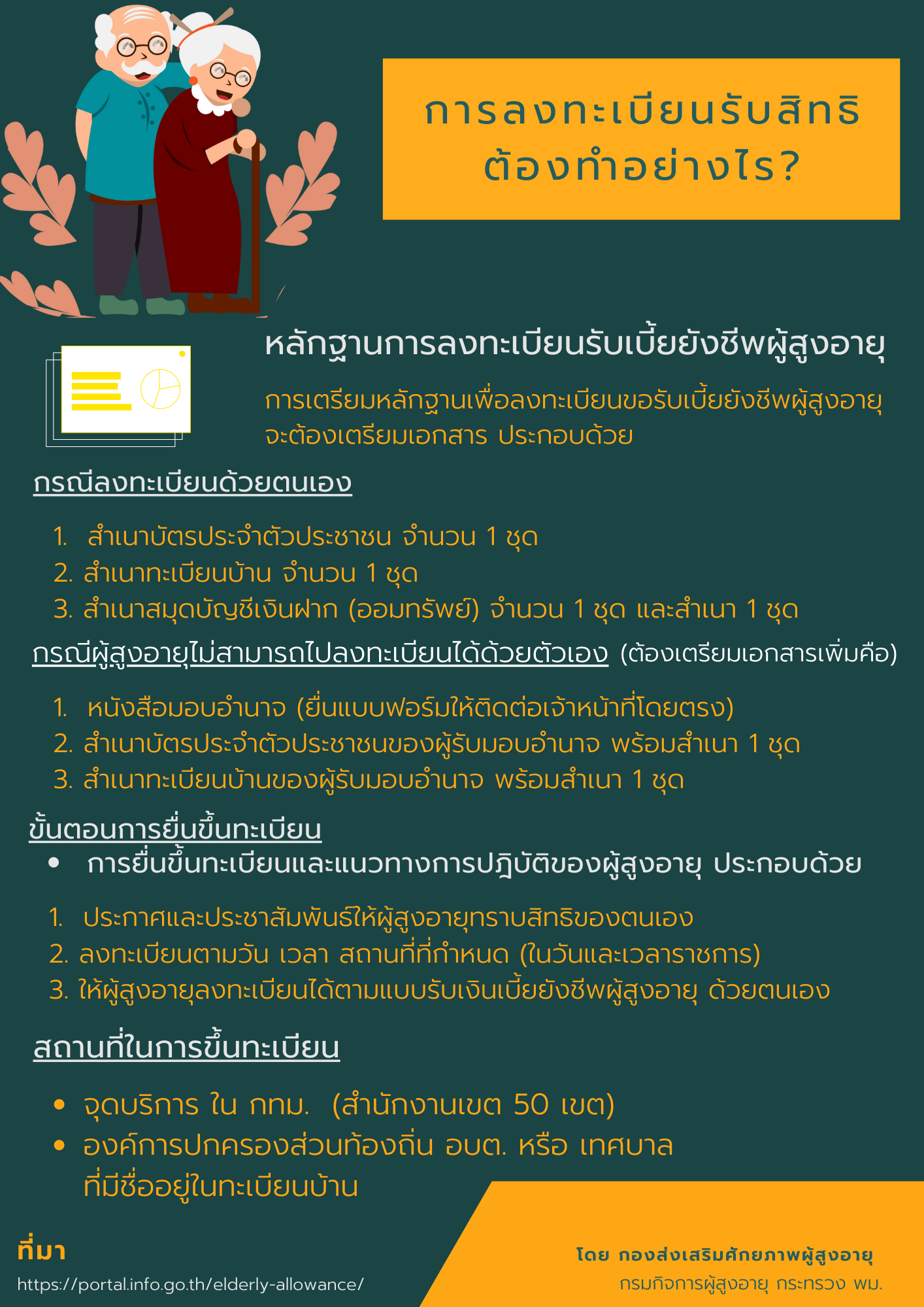 การลงทะเบียนรับสิทธิ ต้องทำอย่างไร?

หลักฐานการลงทะเบียนรับเบี้ยยังชีพผู้สูงอายุ

การเตรียมหลักฐานเพื่อลงทะเบียนขอรับเบี้ยยังชีพผู้สูงอายุ จะต้องเตรียมเอกสาร ประกอบด้วย

กรณีลงทะเบียนด้วยตนเอง

1. สำเนาบัตรประจำตัวประชาชน จำนวน 1 ชุด
2. สำเนาทะเบียนบ้าน จำนวน 1 ชุด
3. สำเนาสมุดบัญชีเงินฝาก (ออมทรัพย์) จำนวน 1 ชุด และสำเนา 1 ชุด

กรณีผู้สูงอายุไม่สามารถไปลงทะเบียนได้ด้วยตัวเอง (ต้องเตรียมเอกสารเพิ่มคือ)

1. หนังสือมอบอำนาจ (ยื่นแบบฟอร์มให้ติดต่อเจ้าหน้าที่โดยตรง)
2. สำเนาบัตรประจำตัวประชาชนของผู้รับมอบอำนาจ พร้อมสำเนา 1 ชุด
3. สำเนาทะเบียนบ้านของผู้รับมอบอำนาจ พร้อมสำเนา 1 ชุด

ขั้นตอนการยื่นขึ้นทะเบียน

• การยื่นขึ้นทะเบียนและแนวทางการปฎิบัติของผู้สูงอายุ ประกอบด้วย

1. ประกาศและประชาสัมพันธ์ให้ผู้สูงอายุทราบสิทธิของตนเอง
2. ลงทะเบียนตามวัน เวลา สถานที่ที่กำหนด (ในวันและเวลาราชการ)
3. ให้ผู้สูงอายุลงทะเบียนได้ตามแบบรับเงินเบี้ยยังชีพผู้สูงอายุ ด้วยตนเอง

สถานที่ในการขึ้นทะเบียน

• จุดบริการ ใน กทม. (สำนักงานเขต 50 เขต)
• องค์การปกครองส่วนท้องถิ่น อบต. หรือ เทศบาล ที่มีชื่ออยู่ในทะเบียนบ้าน

ที่มา
https://portal.info.go.th/elderly-allowance/

โดย กองส่งเสริมศักยภาพผู้สูงอายุ
กรมกิจการผู้สูงอายุ กระทรวง พม.